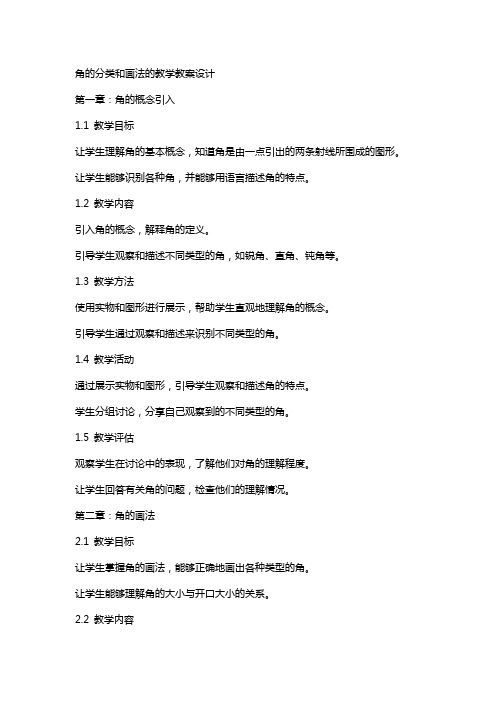 角的分类和画法的教学教案设计

第一章：角的概念引入

1.1 教学目标

让学生理解角的基本概念，知道角是由一点引出的两条射线所围成的图形。

让学生能够识别各种角，并能够用语言描述角的特点。

1.2 教学内容

引入角的概念，解释角的定义。

引导学生观察和描述不同类型的角，如锐角、直角、钝角等。

1.3 教学方法

使用实物和图形进行展示，帮助学生直观地理解角的概念。

引导学生通过观察和描述来识别不同类型的角。

1.4 教学活动

通过展示实物和图形，引导学生观察和描述角的特点。

学生分组讨论，分享自己观察到的不同类型的角。

1.5 教学评估

观察学生在讨论中的表现，了解他们对角的理解程度。

让学生回答有关角的问题，检查他们的理解情况。

第二章：角的画法

2.1 教学目标

让学生掌握角的画法，能够正确地画出各种类型的角。

让学生能够理解角的大小与开口大小的关系。

2.2 教学内容